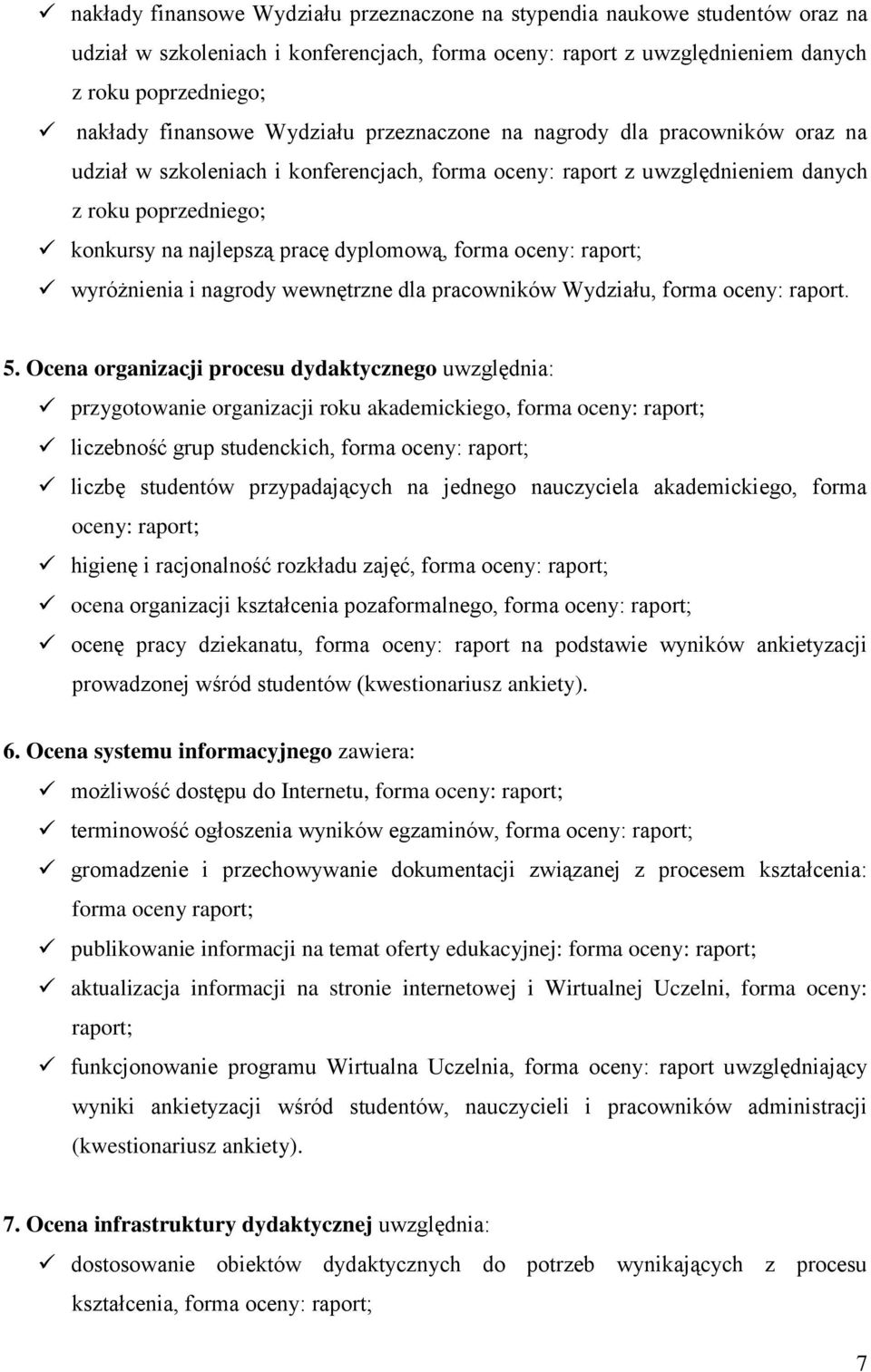 ✓ nakłady finansowe Wydziału przeznaczone na stypendia naukowe studentów oraz na udział w szkoleniach i konferencjach, forma oceny: raport z uwzględnieniem danych z roku poprzedniego;

✓ nakłady finansowe Wydziału przeznaczone na nagrody dla pracowników oraz na udział w szkoleniach i konferencjach, forma oceny: raport z uwzględnieniem danych z roku poprzedniego;

✓ konkursy na najlepszą pracę dyplomową, forma oceny: raport;

✓ wyróżnienia i nagrody wewnętrzne dla pracowników Wydziału, forma oceny: raport.

5. Ocena organizacji procesu dydaktycznego uwzględnia:

✓ przygotowanie organizacji roku akademickiego, forma oceny: raport;

✓ liczebność grup studenckich, forma oceny: raport;

✓ liczbę studentów przypadających na jednego nauczyciela akademickiego, forma oceny: raport;

✓ higienę i racjonalność rozkładu zajęć, forma oceny: raport;

✓ ocena organizacji kształcenia pozaformalnego, forma oceny: raport;

✓ ocenę pracy dziekanatu, forma oceny: raport na podstawie wyników ankietyzacji prowadzonej wśród studentów (kwestionariusz ankiety).

6. Ocena systemu informacyjnego zawiera:

✓ możliwość dostępu do Internetu, forma oceny: raport;

✓ terminowość ogłoszenia wyników egzaminów, forma oceny: raport;

✓ gromadzenie i przechowywanie dokumentacji związanej z procesem kształcenia: forma oceny raport;

✓ publikowanie informacji na temat oferty edukacyjnej: forma oceny: raport;

✓ aktualizacja informacji na stronie internetowej i Wirtualnej Uczelni, forma oceny: raport;

✓ funkcjonowanie programu Wirtualna Uczelnia, forma oceny: raport uwzględniający wyniki ankietyzacji wśród studentów, nauczycieli i pracowników administracji (kwestionariusz ankiety).

7. Ocena infrastruktury dydaktycznej uwzględnia:

✓ dostosowanie obiektów dydaktycznych do potrzeb wynikających z procesu kształcenia, forma oceny: raport;

7